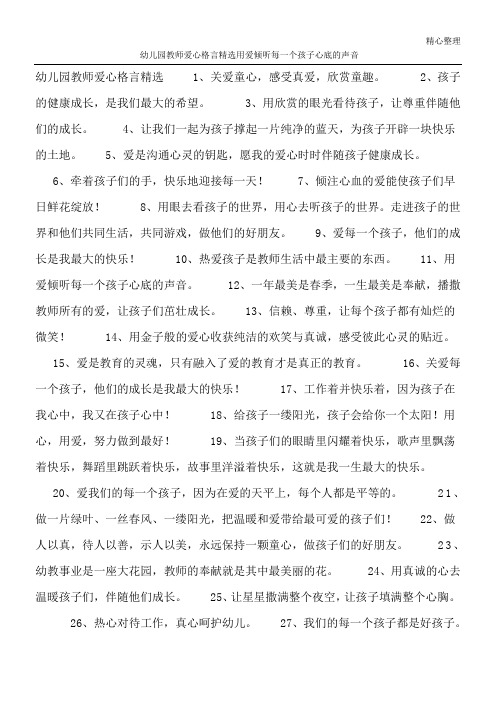 精心整理

幼儿园教师爱心格言精选用爱倾听每一个孩子心底的声音

幼儿园教师爱心格言精选　　1、关爱童心，感受真爱，欣赏童趣。　　2、孩子的健康成长，是我们最大的希望。　　3、用欣赏的眼光看待孩子，让尊重伴随他们的成长。　　4、让我们一起为孩子撑起一片纯净的蓝天，为孩子开辟一块快乐的土地。　　5、爱是沟通心灵的钥匙，愿我的爱心时时伴随孩子健康成长。

6、牵着孩子们的手，快乐地迎接每一天！　　7、倾注心血的爱能使孩子们早日鲜花绽放！　　8、用眼去看孩子的世界，用心去听孩子的世界。走进孩子的世界和他们共同生活，共同游戏，做他们的好朋友。　　9、爱每一个孩子，他们的成长是我最大的快乐！　　10、热爱孩子是教师生活中最主要的东西。　　11、用爱倾听每一个孩子心底的声音。　　12、一年最美是春季，一生最美是奉献，播撒教师所有的爱，让孩子们茁壮成长。　　13、信赖、尊重，让每个孩子都有灿烂的微笑！　　14、用金子般的爱心收获纯洁的欢笑与真诚，感受彼此心灵的贴近。

15、爱是教育的灵魂，只有融入了爱的教育才是真正的教育。　　16、关爱每一个孩子，他们的成长是我最大的快乐！　　17、工作着并快乐着，因为孩子在我心中，我又在孩子心中！　　18、给孩子一缕阳光，孩子会给你一个太阳！用心，用爱，努力做到最好！　　19、当孩子们的眼睛里闪耀着快乐，歌声里飘荡着快乐，舞蹈里跳跃着快乐，故事里洋溢着快乐，这就是我一生最大的快乐。

20、爱我们的每一个孩子，因为在爱的天平上，每个人都是平等的。　　21、做一片绿叶、一丝春风、一缕阳光，把温暖和爱带给最可爱的孩子们！　　22、做人以真，待人以善，示人以美，永远保持一颗童心，做孩子们的好朋友。　　23、幼教事业是一座大花园，教师的奉献就是其中最美丽的花。　　24、用真诚的心去温暖孩子们，伴随他们成长。　　25、让星星撒满整个夜空，让孩子填满整个心胸。

26、热心对待工作，真心呵护幼儿。　　27、我们的每一个孩子都是好孩子。